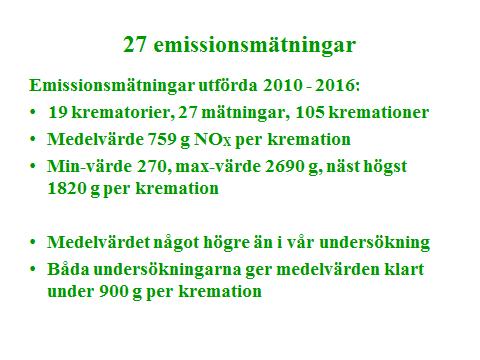 27 emissionsmätningar

Emissionsmätningar utförda 2010 - 2016:

• 19 krematorier, 27 mätningar, 105 kremationer
• Medelvärde 759 g $NO_X$ per kremation
• Min-värde 270, max-värde 2690 g, näst högst 1820 g per kremation

• Medelvärdet något högre än i vår undersökning
• Båda undersökningarna ger medelvärden klart under 900 g per kremation